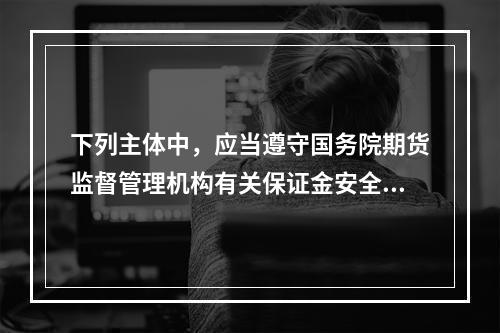 下列主体中，应当遵守国务院期货监督管理机构有关保证金安全...